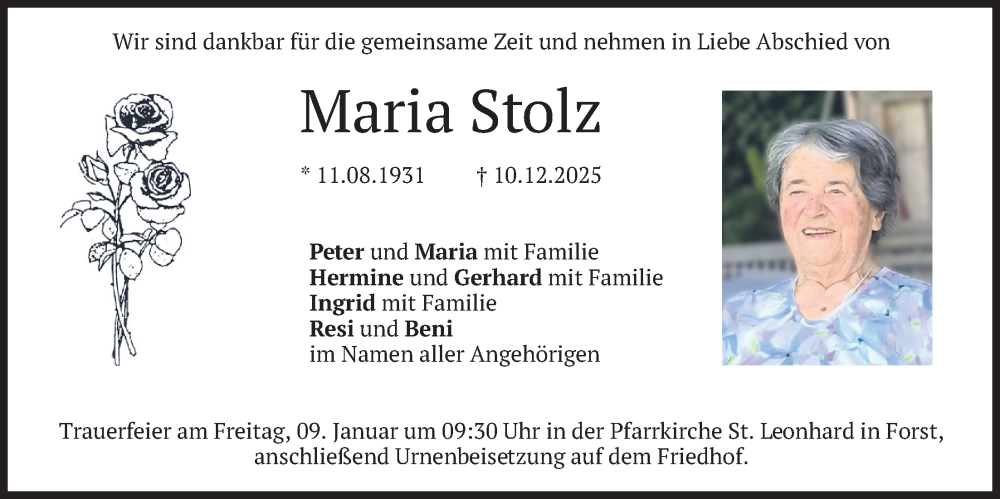 Wir sind dankbar für die gemeinsame Zeit und nehmen in Liebe Abschied von

Maria Stolz

* 11.08.1931 † 10.12.2025

Peter und Maria mit Familie
Hermine und Gerhard mit Familie
Ingrid mit Familie
Resi und Beni
im Namen aller Angehörigen

Trauerfeier am Freitag, 09. Januar um 09:30 Uhr in der Pfarrkirche St. Leonhard in Forst, anschließend Urnenbeisetzung auf dem Friedhof.